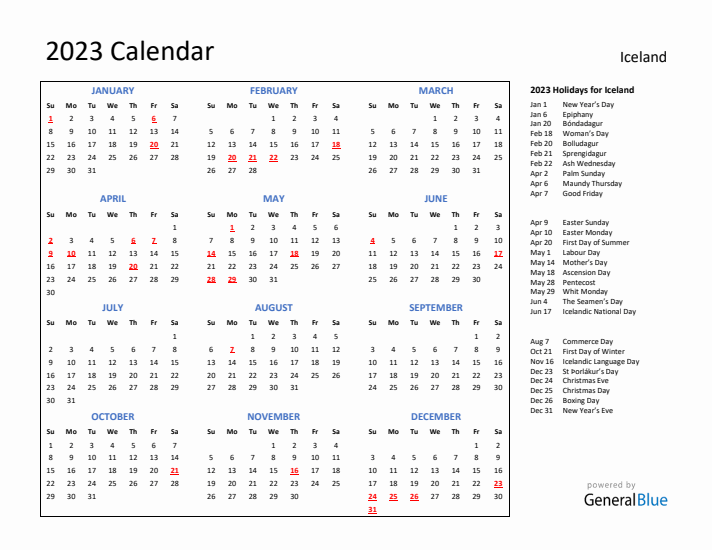 2023 Calendar

Iceland

JANUARY

| Su | Mo | Tu | We | Th | Fr | Sa |
|---|---|---|---|---|---|---|
| 1 | 2 | 3 | 4 | 5 | 6 | 7 |
| 8 | 9 | 10 | 11 | 12 | 13 | 14 |
| 15 | 16 | 17 | 18 | 19 | 20 | 21 |
| 22 | 23 | 24 | 25 | 26 | 27 | 28 |
| 29 | 30 | 31 | | | | |

FEBRUARY

| Su | Mo | Tu | We | Th | Fr | Sa |
|---|---|---|---|---|---|---|
| | | | 1 | 2 | 3 | 4 |
| 5 | 6 | 7 | 8 | 9 | 10 | 11 |
| 12 | 13 | 14 | 15 | 16 | 17 | 18 |
| 19 | 20 | 21 | 22 | 23 | 24 | 25 |
| 26 | 27 | 28 | | | | |

MARCH

| Su | Mo | Tu | We | Th | Fr | Sa |
|---|---|---|---|---|---|---|
| | | | 1 | 2 | 3 | 4 |
| 5 | 6 | 7 | 8 | 9 | 10 | 11 |
| 12 | 13 | 14 | 15 | 16 | 17 | 18 |
| 19 | 20 | 21 | 22 | 23 | 24 | 25 |
| 26 | 27 | 28 | 29 | 30 | 31 | |

APRIL

| Su | Mo | Tu | We | Th | Fr | Sa |
|---|---|---|---|---|---|---|
| | | | | | | 1 |
| 2 | 3 | 4 | 5 | 6 | 7 | 8 |
| 9 | 10 | 11 | 12 | 13 | 14 | 15 |
| 16 | 17 | 18 | 19 | 20 | 21 | 22 |
| 23 | 24 | 25 | 26 | 27 | 28 | 29 |
| 30 | | | | | | |

MAY

| Su | Mo | Tu | We | Th | Fr | Sa |
|---|---|---|---|---|---|---|
| | 1 | 2 | 3 | 4 | 5 | 6 |
| 7 | 8 | 9 | 10 | 11 | 12 | 13 |
| 14 | 15 | 16 | 17 | 18 | 19 | 20 |
| 21 | 22 | 23 | 24 | 25 | 26 | 27 |
| 28 | 29 | 30 | 31 | | | |

JUNE

| Su | Mo | Tu | We | Th | Fr | Sa |
|---|---|---|---|---|---|---|
| | | | | 1 | 2 | 3 |
| 4 | 5 | 6 | 7 | 8 | 9 | 10 |
| 11 | 12 | 13 | 14 | 15 | 16 | 17 |
| 18 | 19 | 20 | 21 | 22 | 23 | 24 |
| 25 | 26 | 27 | 28 | 29 | 30 | |

JULY

| Su | Mo | Tu | We | Th | Fr | Sa |
|---|---|---|---|---|---|---|
| | | | | | | 1 |
| 2 | 3 | 4 | 5 | 6 | 7 | 8 |
| 9 | 10 | 11 | 12 | 13 | 14 | 15 |
| 16 | 17 | 18 | 19 | 20 | 21 | 22 |
| 23 | 24 | 25 | 26 | 27 | 28 | 29 |
| 30 | 31 | | | | | |

AUGUST

| Su | Mo | Tu | We | Th | Fr | Sa |
|---|---|---|---|---|---|---|
| | | 1 | 2 | 3 | 4 | 5 |
| 6 | 7 | 8 | 9 | 10 | 11 | 12 |
| 13 | 14 | 15 | 16 | 17 | 18 | 19 |
| 20 | 21 | 22 | 23 | 24 | 25 | 26 |
| 27 | 28 | 29 | 30 | 31 | | |

SEPTEMBER

| Su | Mo | Tu | We | Th | Fr | Sa |
|---|---|---|---|---|---|---|
| | | | | | 1 | 2 |
| 3 | 4 | 5 | 6 | 7 | 8 | 9 |
| 10 | 11 | 12 | 13 | 14 | 15 | 16 |
| 17 | 18 | 19 | 20 | 21 | 22 | 23 |
| 24 | 25 | 26 | 27 | 28 | 29 | 30 |

OCTOBER

| Su | Mo | Tu | We | Th | Fr | Sa |
|---|---|---|---|---|---|---|
| 1 | 2 | 3 | 4 | 5 | 6 | 7 |
| 8 | 9 | 10 | 11 | 12 | 13 | 14 |
| 15 | 16 | 17 | 18 | 19 | 20 | 21 |
| 22 | 23 | 24 | 25 | 26 | 27 | 28 |
| 29 | 30 | 31 | | | | |

NOVEMBER

| Su | Mo | Tu | We | Th | Fr | Sa |
|---|---|---|---|---|---|---|
| | | | 1 | 2 | 3 | 4 |
| 5 | 6 | 7 | 8 | 9 | 10 | 11 |
| 12 | 13 | 14 | 15 | 16 | 17 | 18 |
| 19 | 20 | 21 | 22 | 23 | 24 | 25 |
| 26 | 27 | 28 | 29 | 30 | | |

DECEMBER

| Su | Mo | Tu | We | Th | Fr | Sa |
|---|---|---|---|---|---|---|
| | | | | | 1 | 2 |
| 3 | 4 | 5 | 6 | 7 | 8 | 9 |
| 10 | 11 | 12 | 13 | 14 | 15 | 16 |
| 17 | 18 | 19 | 20 | 21 | 22 | 23 |
| 24 | 25 | 26 | 27 | 28 | 29 | 30 |
| 31 | | | | | | |

2023 Holidays for Iceland

Jan 1 New Year's Day
Jan 6 Epiphany
Jan 20 Bóndadagur
Feb 18 Woman's Day
Feb 20 Bolludagur
Feb 21 Sprengidagur
Feb 22 Ash Wednesday
Apr 2 Palm Sunday
Apr 6 Maundy Thursday
Apr 7 Good Friday

Apr 9 Easter Sunday
Apr 10 Easter Monday
Apr 20 First Day of Summer
May 1 Labour Day
May 14 Mother's Day
May 18 Ascension Day
May 28 Pentecost
May 29 Whit Monday
Jun 4 The Seamen's Day
Jun 17 Icelandic National Day

Aug 7 Commerce Day
Oct 21 First Day of Winter
Nov 16 Icelandic Language Day
Dec 23 St Þorlákur's Day
Dec 24 Christmas Eve
Dec 25 Christmas Day
Dec 26 Boxing Day
Dec 31 New Year's Eve

powered by
GeneralBlue